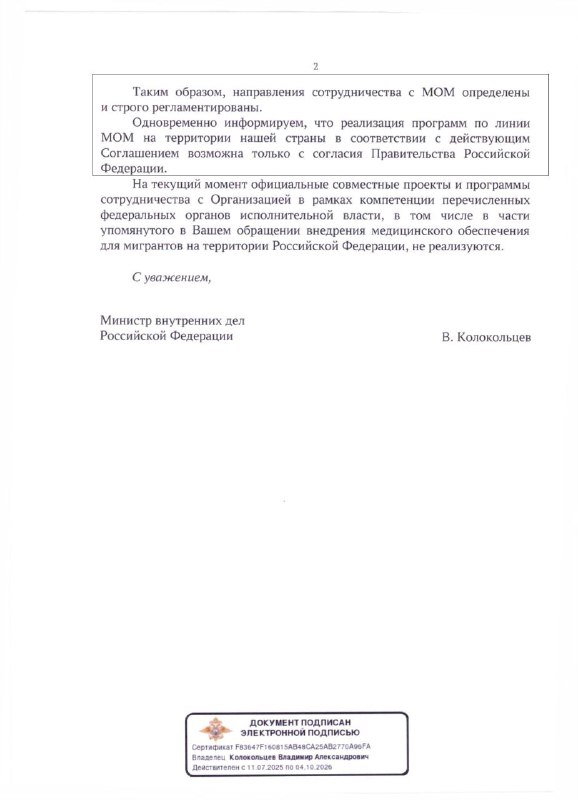 2

Таким образом, направления сотрудничества с МОМ определены и строго регламентированы.

Одновременно информируем, что реализация программ по линии МОМ на территории нашей страны в соответствии с действующим Соглашением возможна только с согласия Правительства Российской Федерации.

На текущий момент официальные совместные проекты и программы сотрудничества с Организацией в рамках компетенции перечисленных федеральных органов исполнительной власти, в том числе в части упомянутого в Вашем обращении внедрения медицинского обеспечения для мигрантов на территории Российской Федерации, не реализуются.

С уважением,

Министр внутренних дел
Российской Федерации

В. Колокольцев

ДОКУМЕНТ ПОДПИСАН
ЭЛЕКТРОННОЙ ПОДПИСЬЮ

Сертификат F83647F160815AB48CA25AB2770A96FA
Владелец Колокольцев Владимир Александрович
Действителен с 11.07.2025 по 04.10.2026